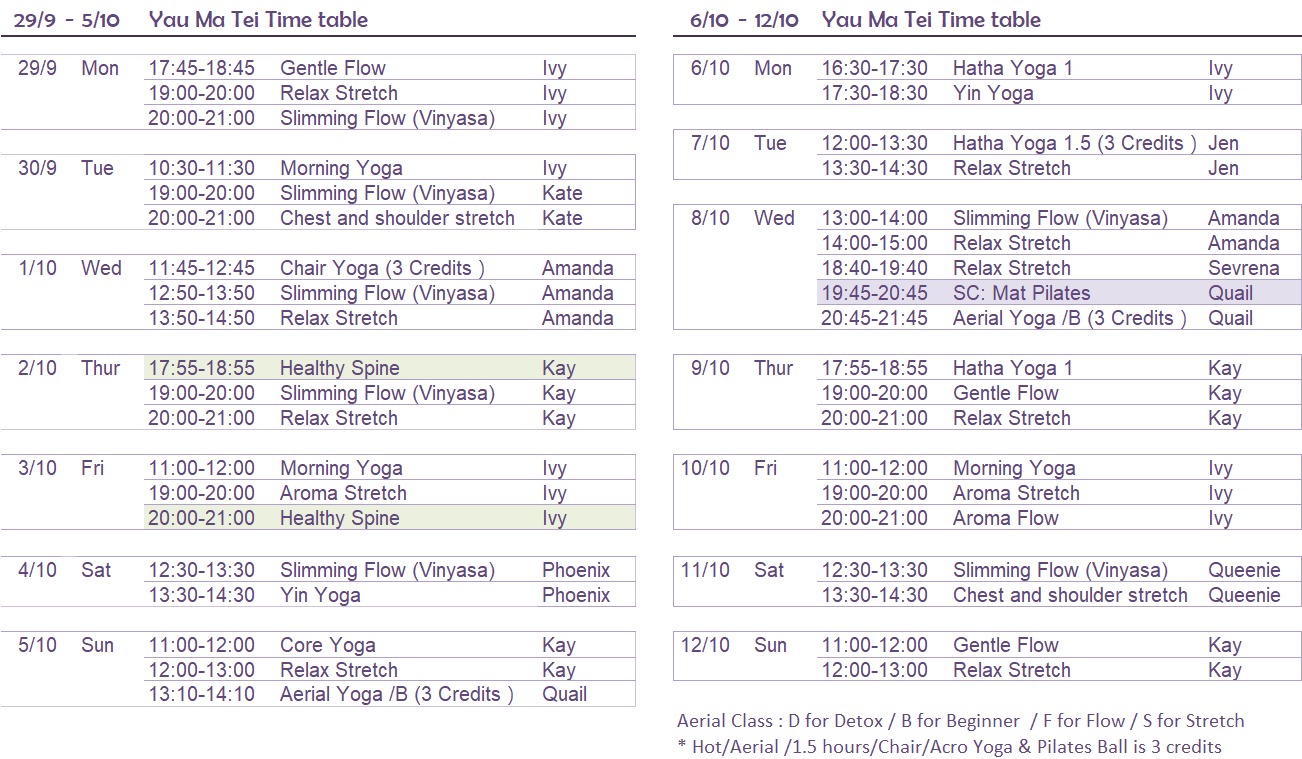 29/9 - 5/10 Yau Ma Tei Time table

| | | | | |
|---|---|---|---|---|
| 29/9 | Mon | 17:45-18:45 | Gentle Flow | Ivy |
| | | 19:00-20:00 | Relax Stretch | Ivy |
| | | 20:00-21:00 | Slimming Flow (Vinyasa) | Ivy |
| 30/9 | Tue | 10:30-11:30 | Morning Yoga | Ivy |
| | | 19:00-20:00 | Slimming Flow (Vinyasa) | Kate |
| | | 20:00-21:00 | Chest and shoulder stretch | Kate |
| 1/10 | Wed | 11:45-12:45 | Chair Yoga (3 Credits ) | Amanda |
| | | 12:50-13:50 | Slimming Flow (Vinyasa) | Amanda |
| | | 13:50-14:50 | Relax Stretch | Amanda |
| 2/10 | Thur | 17:55-18:55 | Healthy Spine | Kay |
| | | 19:00-20:00 | Slimming Flow (Vinyasa) | Kay |
| | | 20:00-21:00 | Relax Stretch | Kay |
| 3/10 | Fri | 11:00-12:00 | Morning Yoga | Ivy |
| | | 19:00-20:00 | Aroma Stretch | Ivy |
| | | 20:00-21:00 | Healthy Spine | Ivy |
| 4/10 | Sat | 12:30-13:30 | Slimming Flow (Vinyasa) | Phoenix |
| | | 13:30-14:30 | Yin Yoga | Phoenix |
| 5/10 | Sun | 11:00-12:00 | Core Yoga | Kay |
| | | 12:00-13:00 | Relax Stretch | Kay |
| | | 13:10-14:10 | Aerial Yoga /B (3 Credits ) | Quail |

6/10 - 12/10 Yau Ma Tei Time table

| | | | | |
|---|---|---|---|---|
| 6/10 | Mon | 16:30-17:30 | Hatha Yoga 1 | Ivy |
| | | 17:30-18:30 | Yin Yoga | Ivy |
| 7/10 | Tue | 12:00-13:30 | Hatha Yoga 1.5 (3 Credits ) | Jen |
| | | 13:30-14:30 | Relax Stretch | Jen |
| 8/10 | Wed | 13:00-14:00 | Slimming Flow (Vinyasa) | Amanda |
| | | 14:00-15:00 | Relax Stretch | Amanda |
| | | 18:40-19:40 | Relax Stretch | Sevrena |
| | | 19:45-20:45 | SC: Mat Pilates | Quail |
| | | 20:45-21:45 | Aerial Yoga /B (3 Credits ) | Quail |
| 9/10 | Thur | 17:55-18:55 | Hatha Yoga 1 | Kay |
| | | 19:00-20:00 | Gentle Flow | Kay |
| | | 20:00-21:00 | Relax Stretch | Kay |
| 10/10 | Fri | 11:00-12:00 | Morning Yoga | Ivy |
| | | 19:00-20:00 | Aroma Stretch | Ivy |
| | | 20:00-21:00 | Aroma Flow | Ivy |
| 11/10 | Sat | 12:30-13:30 | Slimming Flow (Vinyasa) | Queenie |
| | | 13:30-14:30 | Chest and shoulder stretch | Queenie |
| 12/10 | Sun | 11:00-12:00 | Gentle Flow | Kay |
| | | 12:00-13:00 | Relax Stretch | Kay |

Aerial Class : D for Detox / B for Beginner / F for Flow / S for Stretch
* Hot/Aerial /1.5 hours/Chair/Acro Yoga & Pilates Ball is 3 credits